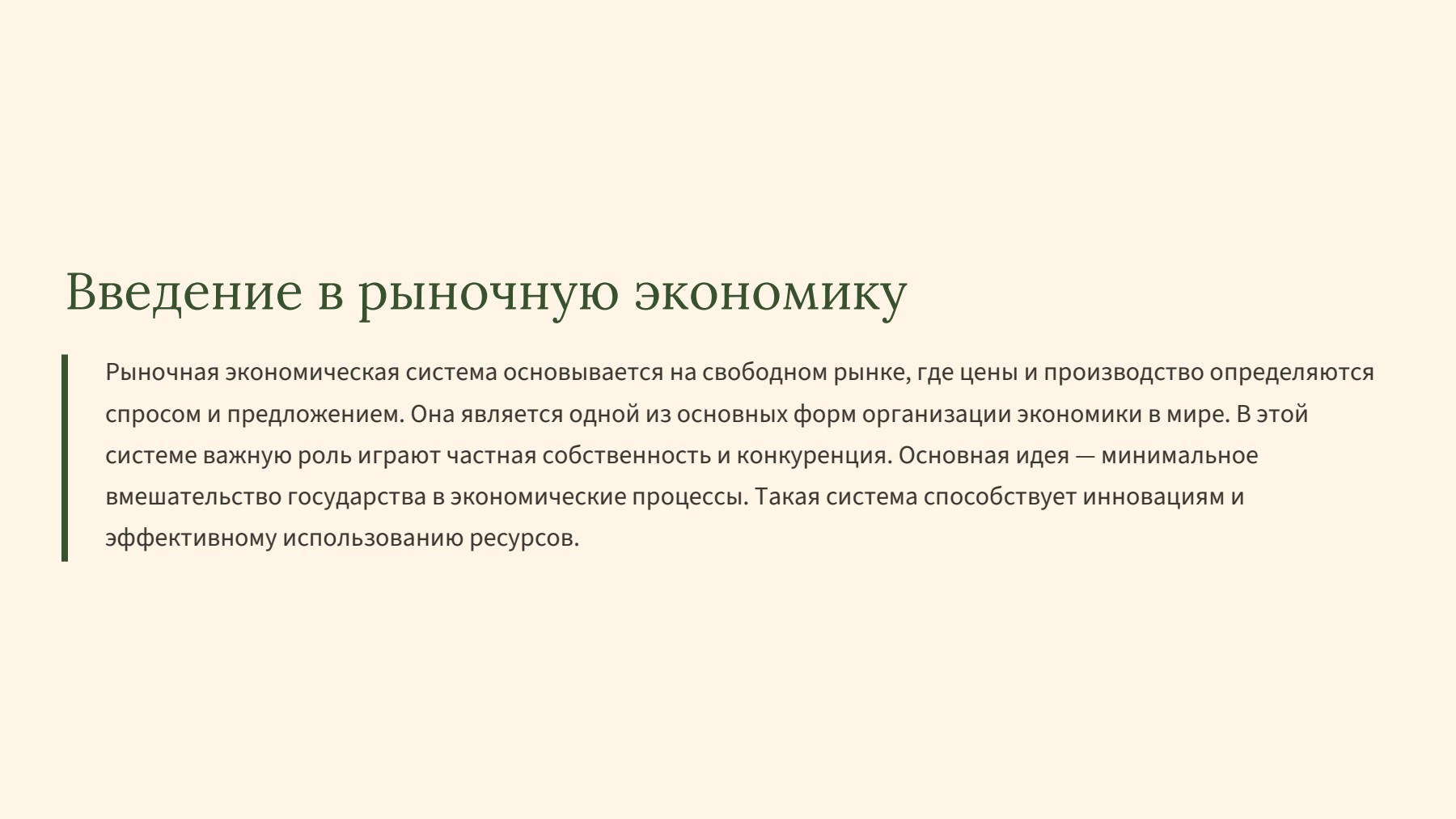 Введение в рыночную экономику

Рыночная экономическая система основывается на свободном рынке, где цены и производство определяются спросом и предложением. Она является одной из основных форм организации экономики в мире. В этой системе важную роль играют частная собственность и конкуренция. Основная идея — минимальное вмешательство государства в экономические процессы. Такая система способствует инновациям и эффективному использованию ресурсов.